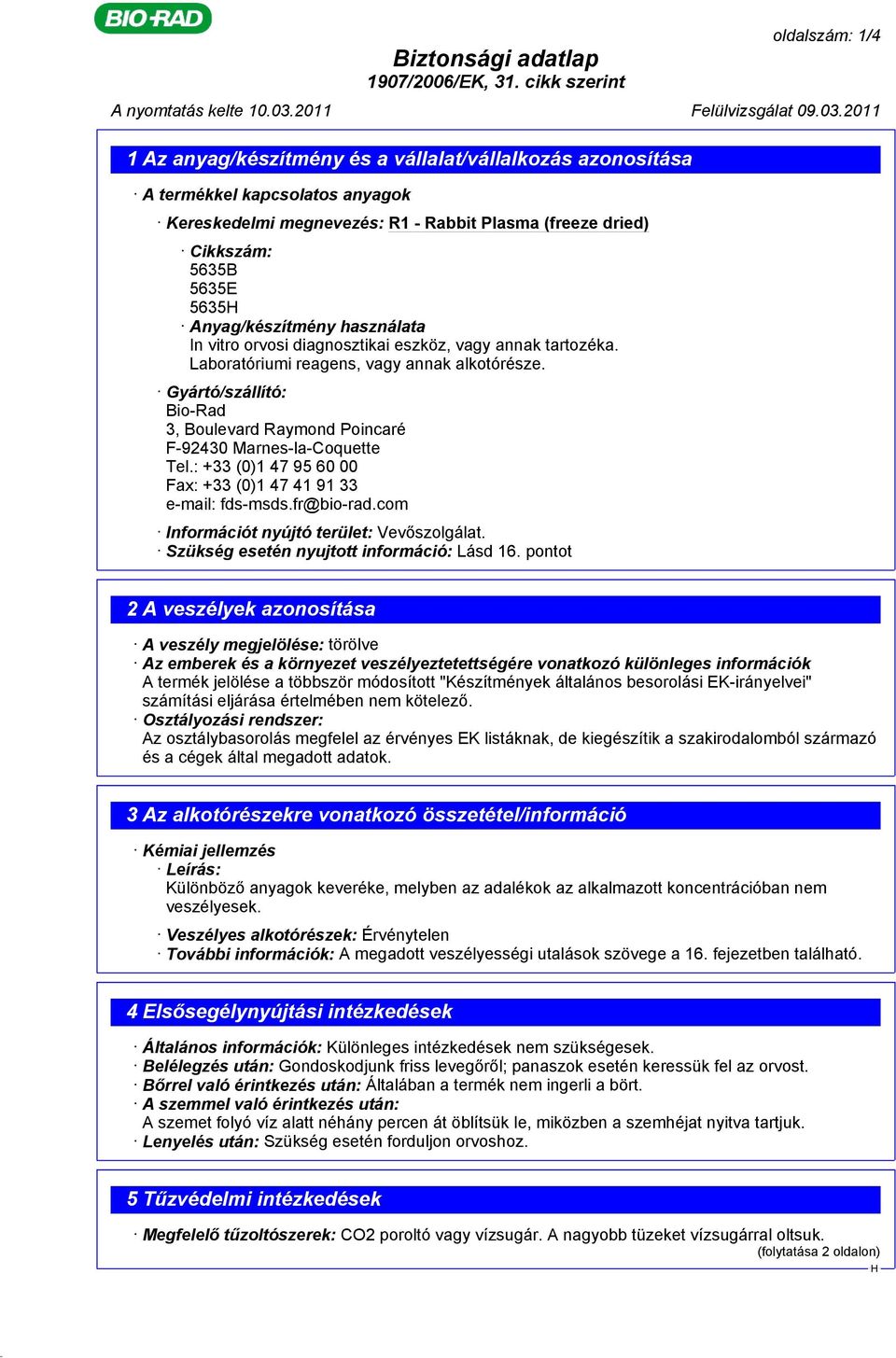 BIO-RAD

oldalszám: 1/4

Biztonsági adatlap
1907/2006/EK, 31. cikk szerint

A nyomtatás kelte 10.03.2011

Felülvizsgálat 09.03.2011

1 Az anyag/készítmény és a vállalat/vállalkozás azonosítása

· A termékkel kapcsolatos anyagok

· Kereskedelmi megnevezés: R1 - Rabbit Plasma (freeze dried)

· Cikkszám:
5635B
5635E
5635H
· Anyag/készítmény használata
In vitro orvosi diagnosztikai eszköz, vagy annak tartozéka.
Laboratóriumi reagens, vagy annak alkotórésze.

· Gyártó/szállító:
Bio-Rad
3, Boulevard Raymond Poincaré
F-92430 Marnes-la-Coquette
Tel.: +33 (0)1 47 95 60 00
Fax: +33 (0)1 47 41 91 33
e-mail: fds-msds.fr@bio-rad.com

· Információt nyújtó terület: Vevőszolgálat.
· Szükség esetén nyujtott információ: Lásd 16. pontot

2 A veszélyek azonosítása

· A veszély megjelölése: törölve
· Az emberek és a környezet veszélyeztetettségére vonatkozó különleges információk
A termék jelölése a többször módosított "Készítmények általános besorolási EK-irányelvei" számítási eljárása értelmében nem kötelező.
· Osztályozási rendszer:
Az osztálybasorolás megfelel az érvényes EK listáknak, de kiegészítik a szakirodalomból származó és a cégek által megadott adatok.

3 Az alkotórészekre vonatkozó összetétel/információ

· Kémiai jellemzés
· Leírás:
Különböző anyagok keveréke, melyben az adalékok az alkalmazott koncentrációban nem veszélyesek.

· Veszélyes alkotórészek: Érvénytelen
· További információk: A megadott veszélyességi utalások szövege a 16. fejezetben található.

4 Elsősegélynyújtási intézkedések

· Általános információk: Különleges intézkedések nem szükségesek.
· Belélegzés után: Gondoskodjunk friss levegőről; panaszok esetén keressük fel az orvost.
· Bőrrel való érintkezés után: Általában a termék nem ingerli a bört.
· A szemmel való érintkezés után:
A szemet folyó víz alatt néhány percen át öblítsük le, miközben a szemhéjat nyitva tartjuk.
· Lenyelés után: Szükség esetén forduljon orvoshoz.

5 Tűzvédelmi intézkedések

· Megfelelő tűzoltószerek: CO2 poroltó vagy vízsugár. A nagyobb tüzeket vízsugárral oltsuk.

(folytatása 2 oldalon)
H